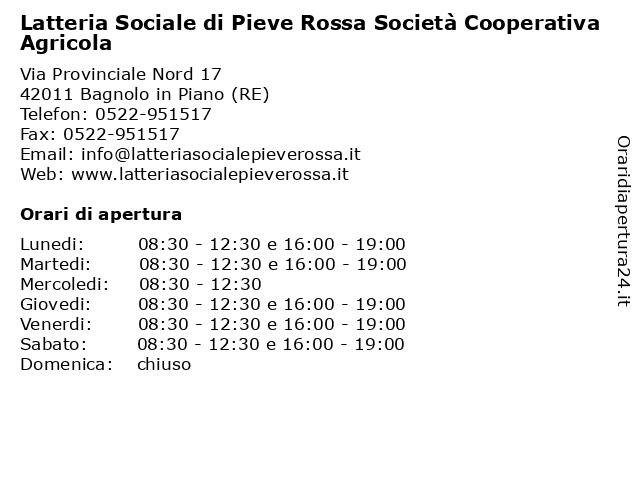 Latteria Sociale di Pieve Rossa Società Cooperativa Agricola

Via Provinciale Nord 17
42011 Bagnolo in Piano (RE)
Telefon: 0522-951517
Fax: 0522-951517
Email: info@latteriasocialepieverossa.it
Web: www.latteriasocialepieverossa.it

Orari di apertura

| | |
|---|---|
| Lunedi: | 08:30 - 12:30 e 16:00 - 19:00 |
| Martedi: | 08:30 - 12:30 e 16:00 - 19:00 |
| Mercoledi: | 08:30 - 12:30 |
| Giovedi: | 08:30 - 12:30 e 16:00 - 19:00 |
| Venerdi: | 08:30 - 12:30 e 16:00 - 19:00 |
| Sabato: | 08:30 - 12:30 e 16:00 - 19:00 |
| Domenica: | chiuso |

Oraridiapertura24.it